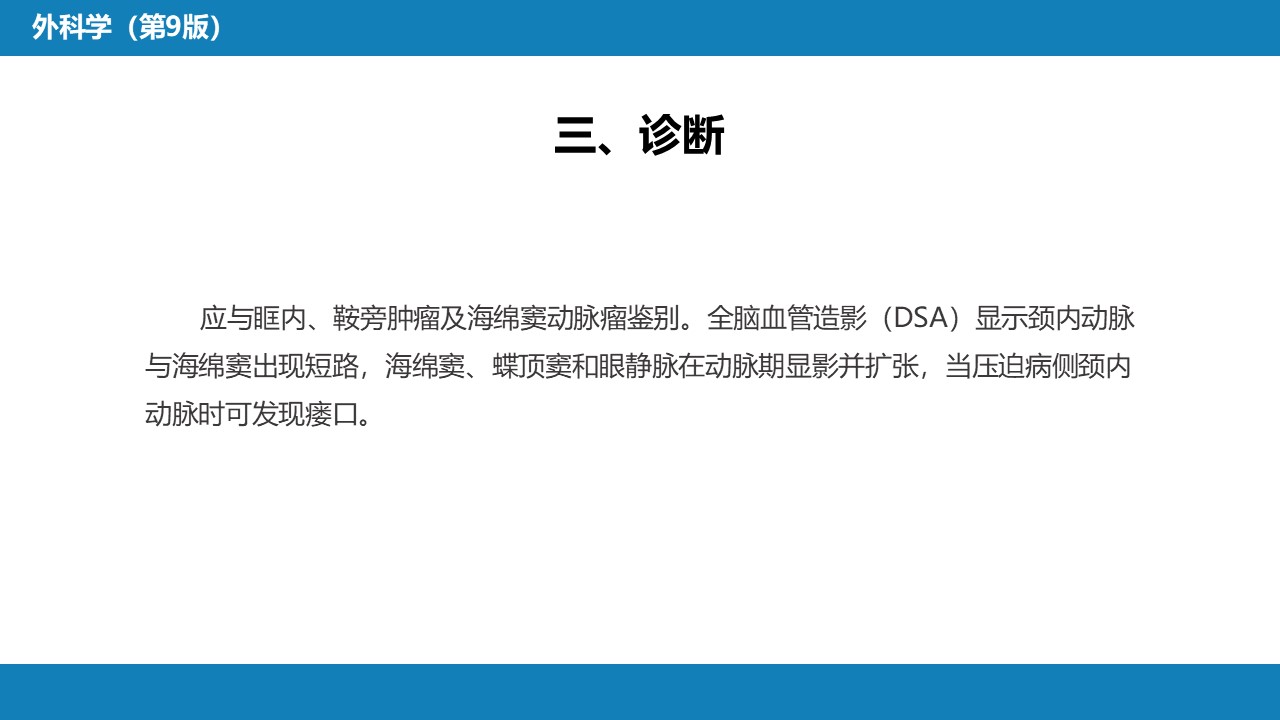 外科学（第9版）

三、诊断

应与眶内、鞍旁肿瘤及海绵窦动脉瘤鉴别。全脑血管造影（DSA）显示颈内动脉与海绵窦出现短路，海绵窦、蝶顶窦和眼静脉在动脉期显影并扩张，当压迫病侧颈内动脉时可发现瘘口。